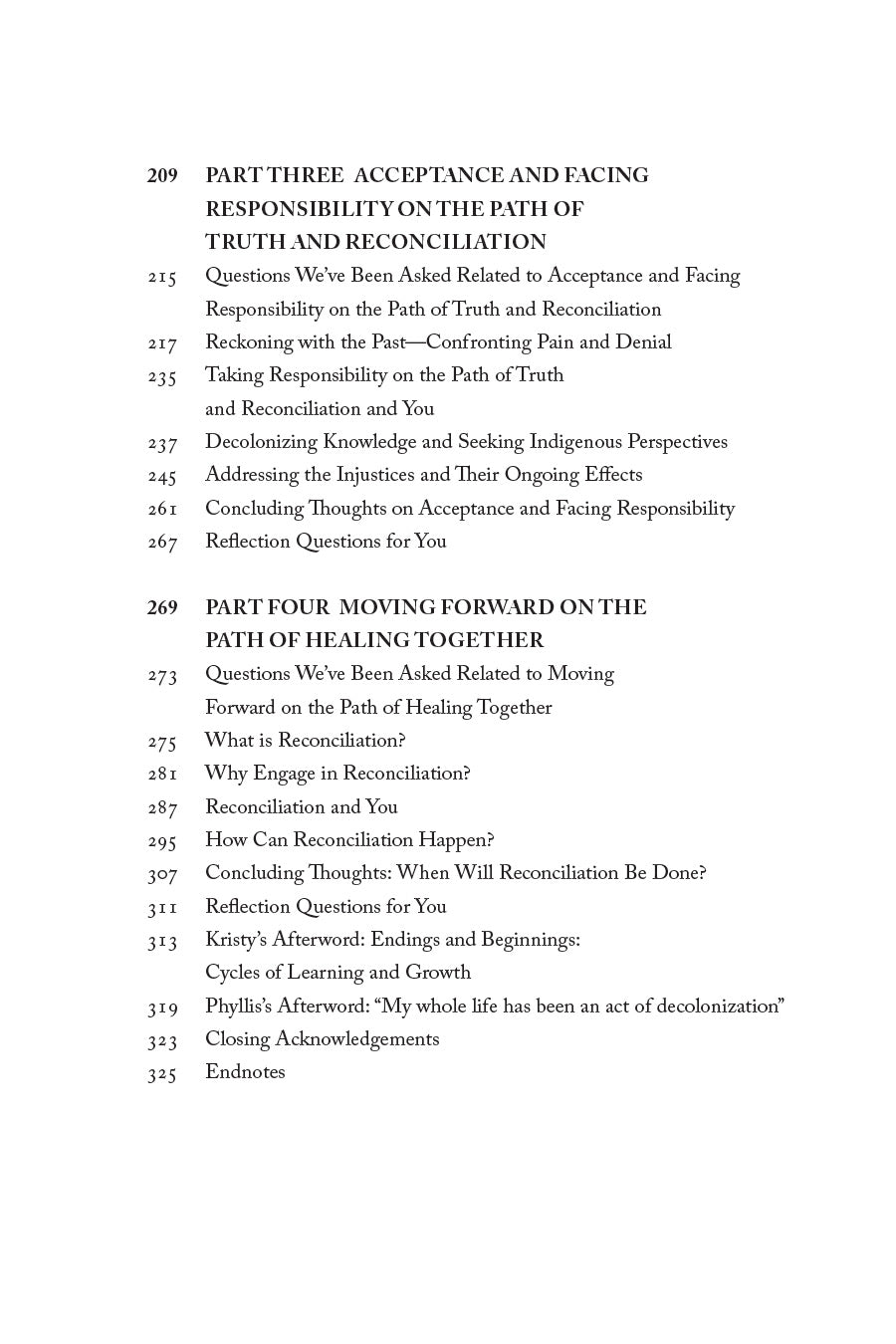 209 PART THREE ACCEPTANCE AND FACING RESPONSIBILITY ON THE PATH OF TRUTH AND RECONCILIATION

215 Questions We've Been Asked Related to Acceptance and Facing Responsibility on the Path of Truth and Reconciliation

217 Reckoning with the Past—Confronting Pain and Denial

235 Taking Responsibility on the Path of Truth and Reconciliation and You

237 Decolonizing Knowledge and Seeking Indigenous Perspectives

245 Addressing the Injustices and Their Ongoing Effects

261 Concluding Thoughts on Acceptance and Facing Responsibility

267 Reflection Questions for You

269 PART FOUR MOVING FORWARD ON THE PATH OF HEALING TOGETHER

273 Questions We've Been Asked Related to Moving Forward on the Path of Healing Together

275 What is Reconciliation?

281 Why Engage in Reconciliation?

287 Reconciliation and You

295 How Can Reconciliation Happen?

307 Concluding Thoughts: When Will Reconciliation Be Done?

311 Reflection Questions for You

313 Kristy's Afterword: Endings and Beginnings: Cycles of Learning and Growth

319 Phyllis's Afterword: "My whole life has been an act of decolonization"

323 Closing Acknowledgements

325 Endnotes